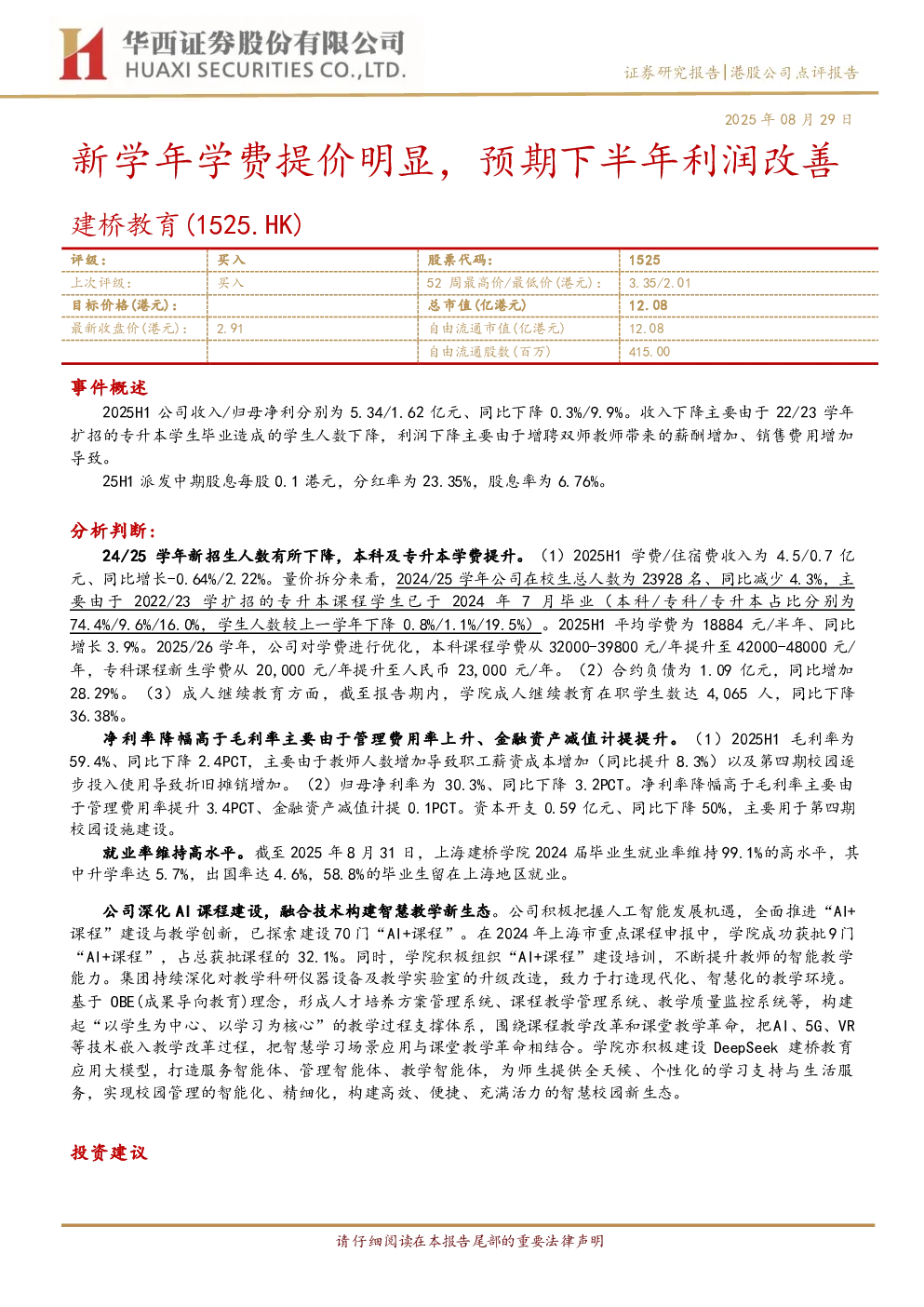 华西证券股份有限公司
HUAXI SECURITIES CO.,LTD.

证券研究报告|港股公司点评报告

2025年08月29日

新学年学费提价明显，预期下半年利润改善

建桥教育(1525.HK)

| 评级： | 买入 | 股票代码： | 1525 |
|---|---|---|---|
| 上次评级： | 买入 | 52周最高价/最低价(港元)： | 3.35/2.01 |
| 目标价格(港元)： |  | 总市值(亿港元) | 12.08 |
| 最新收盘价(港元)： | 2.91 | 自由流通市值(亿港元) | 12.08 |
|  |  | 自由流通股数(百万) | 415.00 |

事件概述

2025H1公司收入/归母净利分别为5.34/1.62亿元、同比下降0.3%/9.9%。收入下降主要由于22/23学年扩招的专升本学生毕业造成的学生人数下降，利润下降主要由于增聘双师教师带来的薪酬增加、销售费用增加导致。

25H1派发中期股息每股0.1港元，分红率为23.35%，股息率为6.76%。

分析判断：

24/25学年新招生人数有所下降，本科及专升本学费提升。（1）2025H1学费/住宿费收入为4.5/0.7亿元、同比增长-0.64%/2.22%。量价拆分来看，2024/25学年公司在校生总人数为23928名、同比减少4.3%，主要由于2022/23学扩招的专升本课程学生已于2024年7月毕业（本科/专科/专升本占比分别为74.4%/9.6%/16.0%，学生人数较上一学年下降0.8%/1.1%/19.5%）。2025H1平均学费为18884元/半年、同比增长3.9%。2025/26学年，公司对学费进行优化，本科课程学费从32000-39800元/年提升至42000-48000元/年，专科课程新生学费从20,000元/年提升至人民币23,000元/年。（2）合约负债为1.09亿元，同比增加28.29%。（3）成人继续教育方面，截至报告期内，学院成人继续教育在职学生数达4,065人，同比下降36.38%。

净利率降幅高于毛利率主要由于管理费用率上升、金融资产减值计提提升。（1）2025H1毛利率为59.4%、同比下降2.4PCT，主要由于教师人数增加导致职工薪资成本增加（同比提升8.3%）以及第四期校园逐步投入使用导致折旧摊销增加。（2）归母净利率为30.3%、同比下降3.2PCT。净利率降幅高于毛利率主要由于管理费用率提升3.4PCT、金融资产减值计提0.1PCT。资本开支0.59亿元、同比下降50%，主要用于第四期校园设施建设。

就业率维持高水平。截至2025年8月31日，上海建桥学院2024届毕业生就业率维持99.1%的高水平，其中升学率达5.7%，出国率达4.6%，58.8%的毕业生留在上海地区就业。

公司深化AI课程建设，融合技术构建智慧教学新生态。公司积极把握人工智能发展机遇，全面推进“AI+课程”建设与教学创新，已探索建设70门“AI+课程”。在2024年上海市重点课程申报中，学院成功获批9门“AI+课程”，占总获批课程的32.1%。同时，学院积极组织“AI+课程”建设培训，不断提升教师的智能教学能力。集团持续深化对教学科研仪器设备及教学实验室的升级改造，致力于打造现代化、智慧化的教学环境。基于OBE(成果导向教育)理念，形成人才培养方案管理系统、课程教学管理系统、教学质量监控系统等，构建起“以学生为中心、以学习为核心”的教学过程支撑体系，围绕课程教学改革和课堂教学革命，把AI、5G、VR等技术嵌入教学改革过程，把智慧学习场景应用与课堂教学革命相结合。学院亦积极建设DeepSeek建桥教育应用大模型，打造服务智能体、管理智能体、教学智能体，为师生提供全天候、个性化的学习支持与生活服务，实现校园管理的智能化、精细化，构建高效、便捷、充满活力的智慧校园新生态。

投资建议

请仔细阅读在本报告尾部的重要法律声明